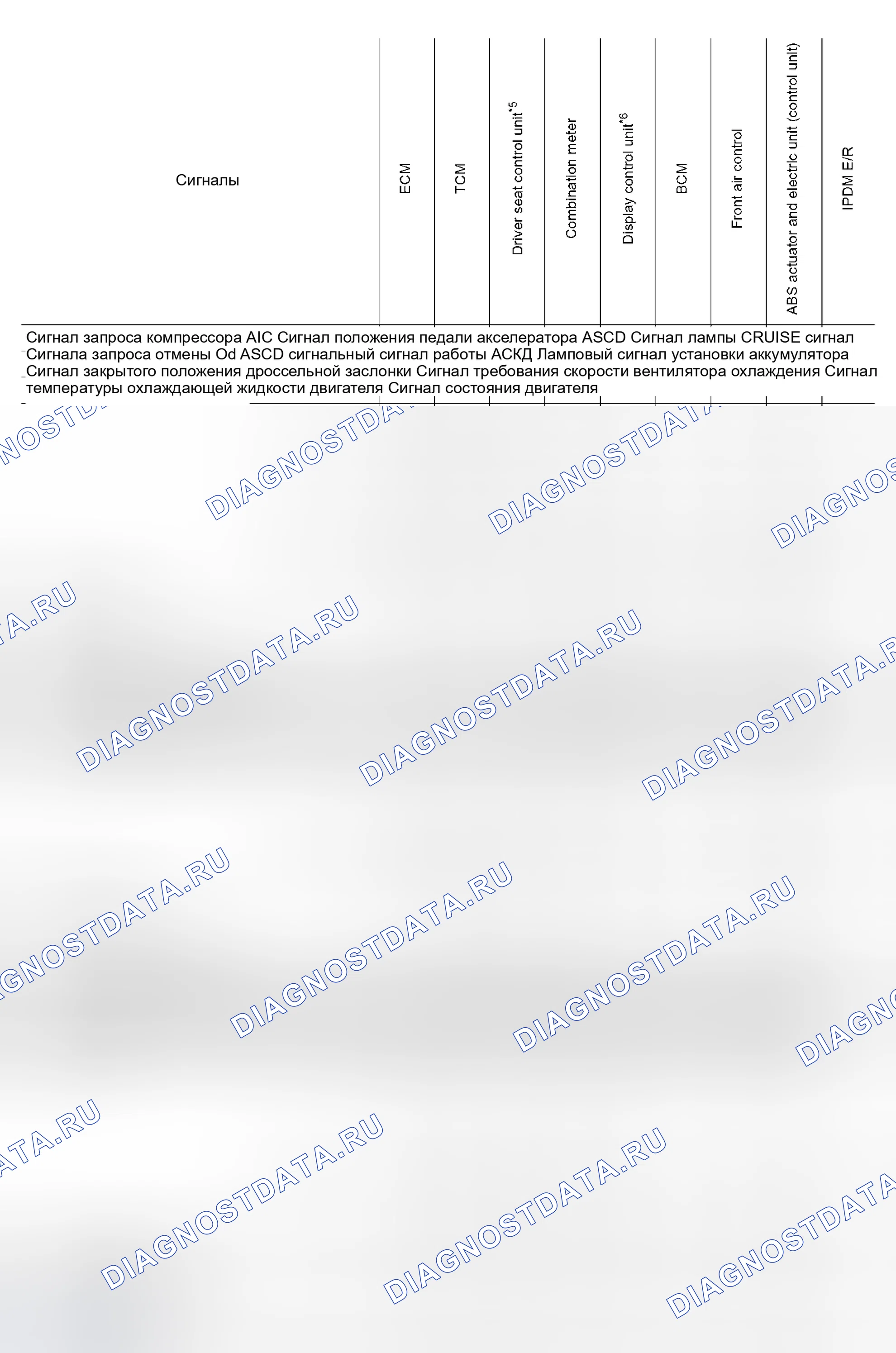 | Сигналы | ECM | TCM | Driver seat control unit$^{*5}$ | Combination meter | Display control unit$^{*6}$ | BCM | Front air control | ABS actuator and electric unit (control unit) | IPDM E/R |
|---|---|---|---|---|---|---|---|---|---|
| Сигнал запроса компрессора AIC Сигнал положения педали акселератора ASCD Сигнал лампы CRUISE сигнал Сигнала запроса отмены Od ASCD сигнальный сигнал работы АСКД Ламповый сигнал установки аккумулятора Сигнал закрытого положения дроссельной заслонки Сигнал требования скорости вентилятора охлаждения Сигнал температуры охлаждающей жидкости двигателя Сигнал состояния двигателя | | | | | | | | | |

DIAGNOSTDATA.RU